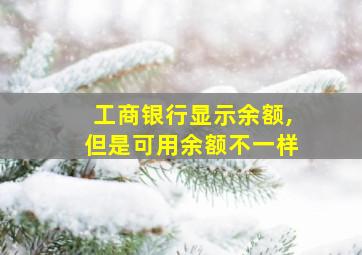 工商银行显示余额，
但是可用余额不一样